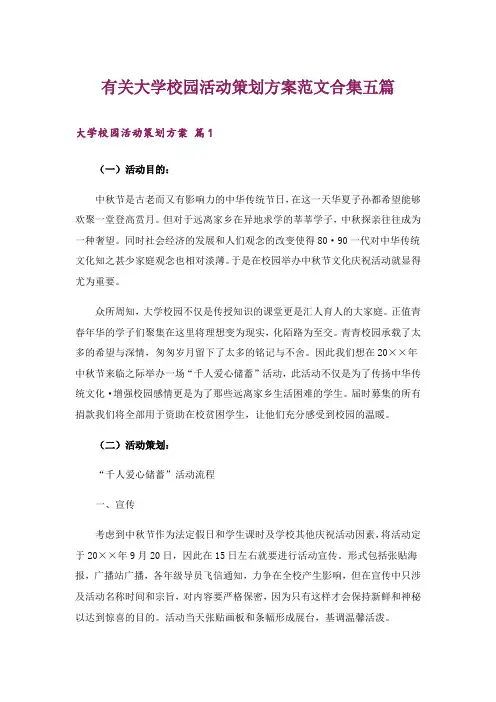 有关大学校园活动策划方案范文合集五篇

大学校园活动策划方案 篇1

（一）活动目的：

中秋节是古老而又有影响力的中华传统节日，在这一天华夏子孙都希望能够欢聚一堂登高赏月。但对于远离家乡在异地求学的莘莘学子，中秋探亲往往成为一种奢望。同时社会经济的发展和人们观念的改变使得80·90一代对中华传统文化知之甚少家庭观念也相对淡薄。于是在校园举办中秋节文化庆祝活动就显得尤为重要。

众所周知，大学校园不仅是传授知识的课堂更是汇人育人的大家庭。正值青春年华的学子们聚集在这里将理想变为现实，化陌路为至交。青青校园承载了太多的希望与深情，匆匆岁月留下了太多的铭记与不舍。因此我们想在20××年中秋节来临之际举办一场“千人爱心储蓄”活动，此活动不仅是为了传扬中华传统文化·增强校园感情更是为了那些远离家乡生活困难的学生。届时募集的所有捐款我们将全部用于资助在校贫困学生，让他们充分感受到校园的温暖。

（二）活动策划：

“千人爱心储蓄”活动流程

一、宣传

考虑到中秋节作为法定假日和学生课时及学校其他庆祝活动因素，将活动定于20××年9月20日，因此在15日左右就要进行活动宣传。形式包括张贴海报，广播站广播，各年级导员飞信通知，力争在全校产生影响，但在宣传中只涉及活动名称时间和宗旨，对内容要严格保密，因为只有这样才会保持新鲜和神秘以达到惊喜的目的。活动当天张贴画板和条幅形成展台，基调温馨活泼。